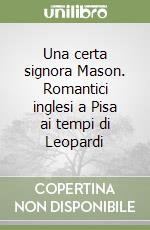 unilibro

Una certa signora Mason. Romantici inglesi a Pisa ai tempi di Leopardi

COPERTINA NON DISPONIBILE